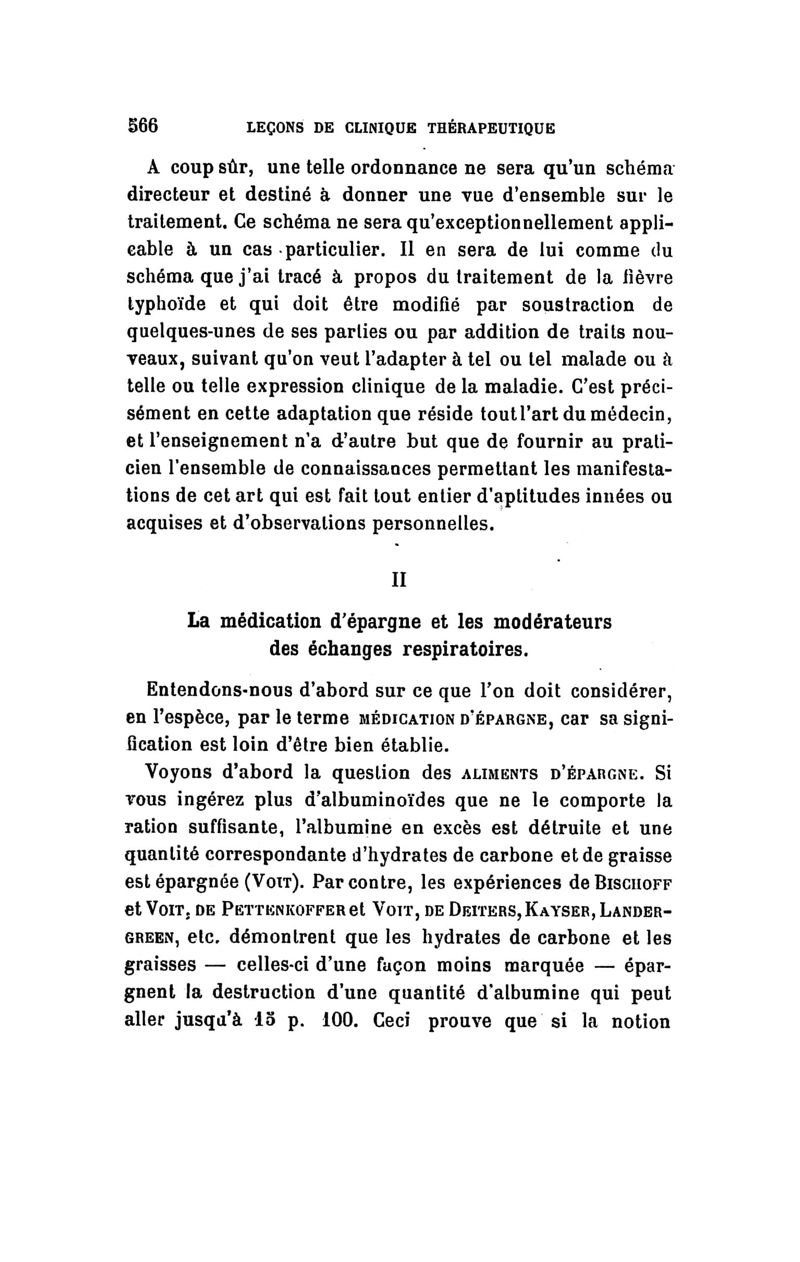 566 LEÇONS DE CLINIQUE THÉRAPEUTIQUE

A coup sûr, une telle ordonnance ne sera qu'un schéma directeur et destiné à donner une vue d'ensemble sur le traitement. Ce schéma ne sera qu'exceptionnellement applicable à un cas particulier. Il en sera de lui comme du schéma que j'ai tracé à propos du traitement de la fièvre typhoïde et qui doit être modifié par soustraction de quelques-unes de ses parties ou par addition de traits nouveaux, suivant qu'on veut l'adapter à tel ou tel malade ou à telle ou telle expression clinique de la maladie. C'est précisément en cette adaptation que réside tout l'art du médecin, et l'enseignement n'a d'autre but que de fournir au praticien l'ensemble de connaissances permettant les manifestations de cet art qui est fait tout entier d'aptitudes innées ou acquises et d'observations personnelles.

II

La médication d'épargne et les modérateurs des échanges respiratoires.

Entendons-nous d'abord sur ce que l'on doit considérer, en l'espèce, par le terme MÉDICATION D'ÉPARGNE, car sa signification est loin d'être bien établie.

Voyons d'abord la question des ALIMENTS D'ÉPARGNE. Si vous ingérez plus d'albuminoïdes que ne le comporte la ration suffisante, l'albumine en excès est détruite et une quantité correspondante d'hydrates de carbone et de graisse est épargnée (VOIT). Par contre, les expériences de BISCHOFF et VOIT, DE PETTENKOFFER et VOIT, DE DEITERS, KAYSER, LANDERGREEN, etc. démontrent que les hydrates de carbone et les graisses — celles-ci d'une façon moins marquée — épargnent la destruction d'une quantité d'albumine qui peut aller jusqu'à 15 p. 100. Ceci prouve que si la notion